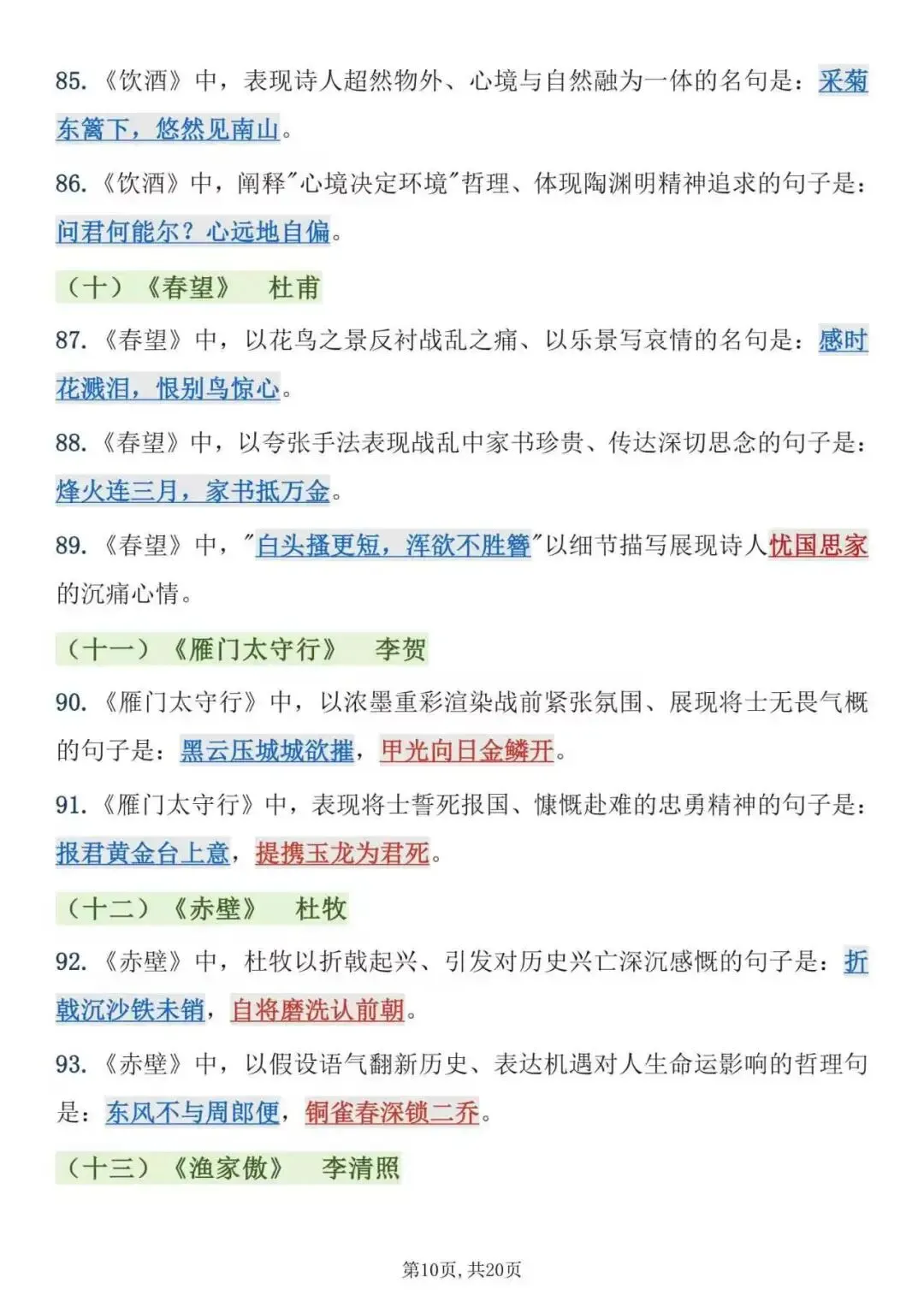 85.《饮酒》中，表现诗人超然物外、心境与自然融为一体的名句是：采菊东篱下，悠然见南山。

86.《饮酒》中，阐释"心境决定环境"哲理、体现陶渊明精神追求的句子是：问君何能尔？心远地自偏。

（十）《春望》　杜甫

87.《春望》中，以花鸟之景反衬战乱之痛、以乐景写哀情的名句是：感时花溅泪，恨别鸟惊心。

88.《春望》中，以夸张手法表现战乱中家书珍贵、传达深切思念的句子是：烽火连三月，家书抵万金。

89.《春望》中，"白头搔更短，浑欲不胜簪"以细节描写展现诗人忧国思家的沉痛心情。

（十一）《雁门太守行》　李贺

90.《雁门太守行》中，以浓墨重彩渲染战前紧张氛围、展现将士无畏气概的句子是：黑云压城城欲摧，甲光向日金鳞开。

91.《雁门太守行》中，表现将士誓死报国、慷慨赴难的忠勇精神的句子是：报君黄金台上意，提携玉龙为君死。

（十二）《赤壁》　杜牧

92.《赤壁》中，杜牧以折戟起兴、引发对历史兴亡深沉感慨的句子是：折戟沉沙铁未销，自将磨洗认前朝。

93.《赤壁》中，以假设语气翻新历史、表达机遇对人生命运影响的哲理句是：东风不与周郎便，铜雀春深锁二乔。

（十三）《渔家傲》　李清照

第10页，共20页